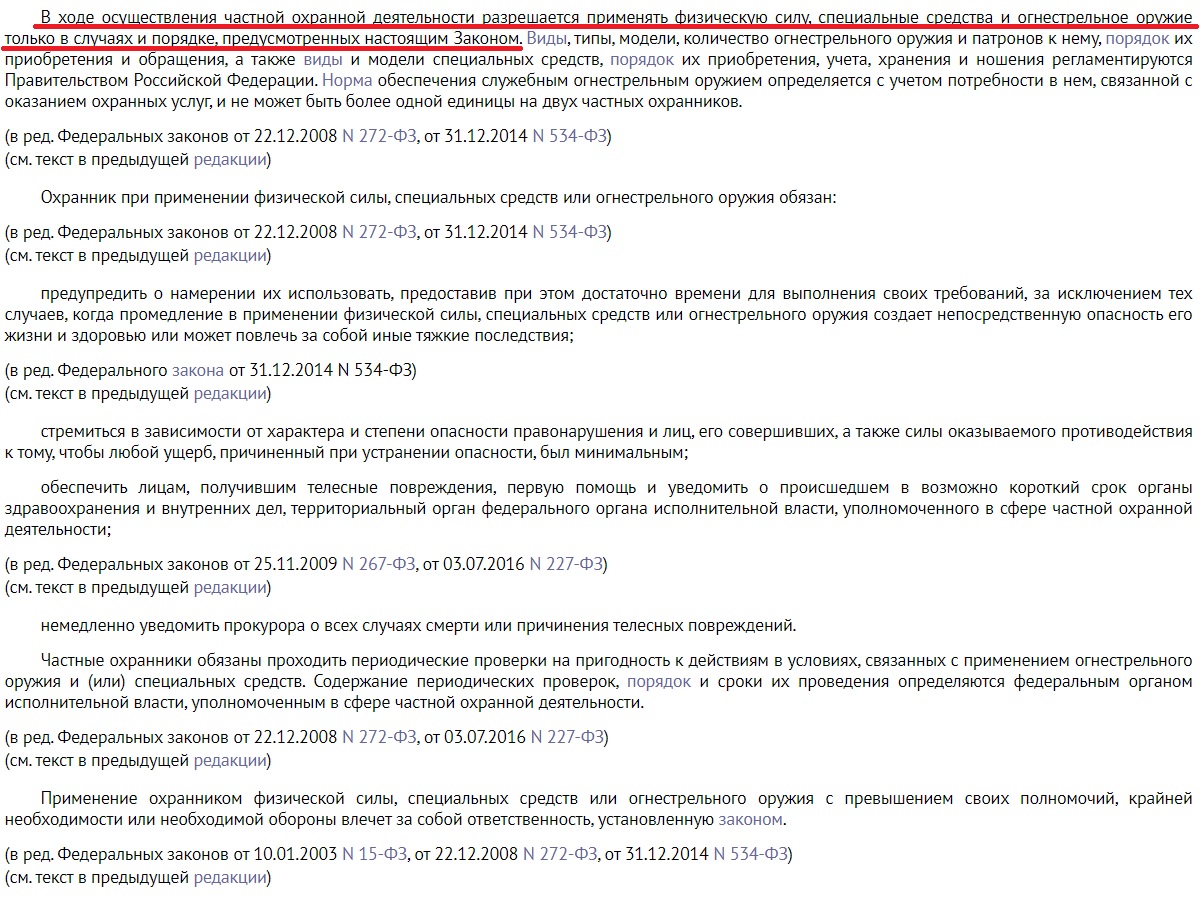 В ходе осуществления частной охранной деятельности разрешается применять физическую силу, специальные средства и огнестрельное оружие только в случаях и порядке, предусмотренных настоящим Законом. Виды, типы, модели, количество огнестрельного оружия и патронов к нему, порядок их приобретения и обращения, а также виды и модели специальных средств, порядок их приобретения, учета, хранения и ношения регламентируются Правительством Российской Федерации. Норма обеспечения служебным огнестрельным оружием определяется с учетом потребности в нем, связанной с оказанием охранных услуг, и не может быть более одной единицы на двух частных охранников.

(в ред. Федеральных законов от 22.12.2008 N 272-ФЗ, от 31.12.2014 N 534-ФЗ)
(см. текст в предыдущей редакции)

Охранник при применении физической силы, специальных средств или огнестрельного оружия обязан:

(в ред. Федеральных законов от 22.12.2008 N 272-ФЗ, от 31.12.2014 N 534-ФЗ)
(см. текст в предыдущей редакции)

предупредить о намерении их использовать, предоставив при этом достаточно времени для выполнения своих требований, за исключением тех случаев, когда промедление в применении физической силы, специальных средств или огнестрельного оружия создает непосредственную опасность его жизни и здоровью или может повлечь за собой иные тяжкие последствия;

(в ред. Федерального закона от 31.12.2014 N 534-ФЗ)
(см. текст в предыдущей редакции)

стремиться в зависимости от характера и степени опасности правонарушения и лиц, его совершивших, а также силы оказываемого противодействия к тому, чтобы любой ущерб, причиненный при устранении опасности, был минимальным;

обеспечить лицам, получившим телесные повреждения, первую помощь и уведомить о происшедшем в возможно короткий срок органы здравоохранения и внутренних дел, территориальный орган федерального органа исполнительной власти, уполномоченного в сфере частной охранной деятельности;

(в ред. Федеральных законов от 25.11.2009 N 267-ФЗ, от 03.07.2016 N 227-ФЗ)
(см. текст в предыдущей редакции)

немедленно уведомить прокурора о всех случаях смерти или причинения телесных повреждений.

Частные охранники обязаны проходить периодические проверки на пригодность к действиям в условиях, связанных с применением огнестрельного оружия и (или) специальных средств. Содержание периодических проверок, порядок и сроки их проведения определяются федеральным органом исполнительной власти, уполномоченным в сфере частной охранной деятельности.

(в ред. Федеральных законов от 22.12.2008 N 272-ФЗ, от 03.07.2016 N 227-ФЗ)
(см. текст в предыдущей редакции)

Применение охранником физической силы, специальных средств или огнестрельного оружия с превышением своих полномочий, крайней необходимости или необходимой обороны влечет за собой ответственность, установленную законом.

(в ред. Федеральных законов от 10.01.2003 N 15-ФЗ, от 22.12.2008 N 272-ФЗ, от 31.12.2014 N 534-ФЗ)
(см. текст в предыдущей редакции)